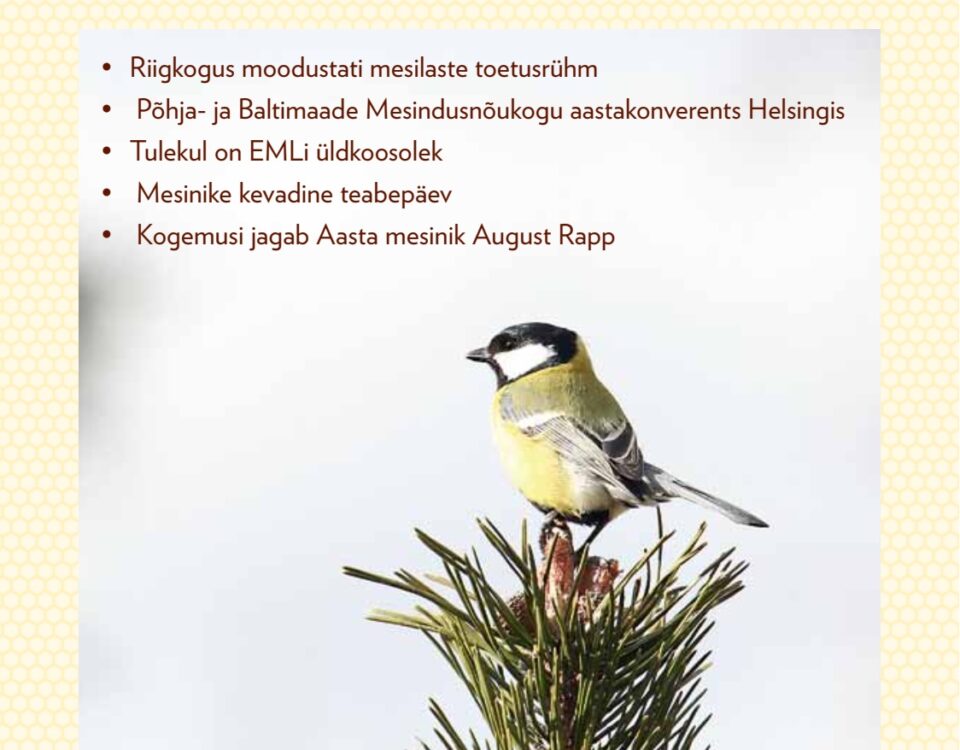 • Riigkogus moodustati mesilaste toetusrühm
• Põhja- ja Baltimaade Mesindusnõukogu aastakonverents Helsingis
• Tulekul on EMLi üldkoosolek
• Mesinike kevadine teabepäev
• Kogemusi jagab Aasta mesinik August Rapp